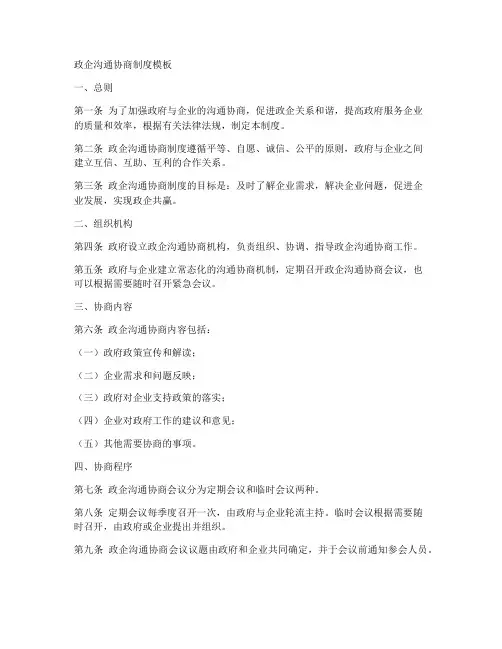 政企沟通协商制度模板

一、总则

第一条 为了加强政府与企业的沟通协商，促进政企关系和谐，提高政府服务企业的质量和效率，根据有关法律法规，制定本制度。

第二条 政企沟通协商制度遵循平等、自愿、诚信、公平的原则，政府与企业之间建立互信、互助、互利的合作关系。

第三条 政企沟通协商制度的目标是：及时了解企业需求，解决企业问题，促进企业发展，实现政企共赢。

二、组织机构

第四条 政府设立政企沟通协商机构，负责组织、协调、指导政企沟通协商工作。

第五条 政府与企业建立常态化的沟通协商机制，定期召开政企沟通协商会议，也可以根据需要随时召开紧急会议。

三、协商内容

第六条 政企沟通协商内容包括：

（一）政府政策宣传和解读；

（二）企业需求和问题反映；

（三）政府对企业支持政策的落实；

（四）企业对政府工作的建议和意见；

（五）其他需要协商的事项。

四、协商程序

第七条 政企沟通协商会议分为定期会议和临时会议两种。

第八条 定期会议每季度召开一次，由政府与企业轮流主持。临时会议根据需要随时召开，由政府或企业提出并组织。

第九条 政企沟通协商会议议题由政府和企业共同确定，并于会议前通知参会人员。